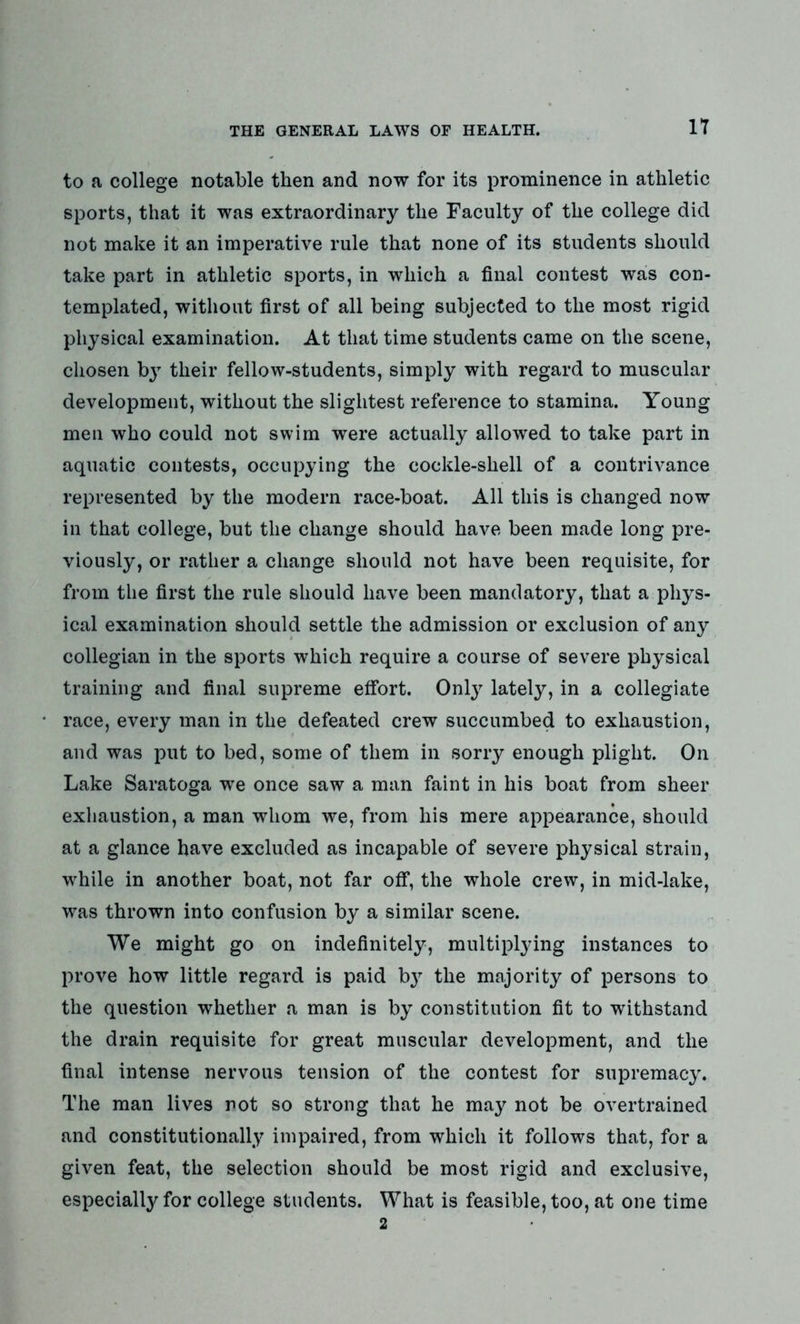 THE GENERAL LAWS OF HEALTH. 17

to a college notable then and now for its prominence in athletic sports, that it was extraordinary the Faculty of the college did not make it an imperative rule that none of its students should take part in athletic sports, in which a final contest was contemplated, without first of all being subjected to the most rigid physical examination. At that time students came on the scene, chosen by their fellow-students, simply with regard to muscular development, without the slightest reference to stamina. Young men who could not swim were actually allowed to take part in aquatic contests, occupying the cockle-shell of a contrivance represented by the modern race-boat. All this is changed now in that college, but the change should have been made long previously, or rather a change should not have been requisite, for from the first the rule should have been mandatory, that a physical examination should settle the admission or exclusion of any collegian in the sports which require a course of severe physical training and final supreme effort. Only lately, in a collegiate race, every man in the defeated crew succumbed to exhaustion, and was put to bed, some of them in sorry enough plight. On Lake Saratoga we once saw a man faint in his boat from sheer exhaustion, a man whom we, from his mere appearance, should at a glance have excluded as incapable of severe physical strain, while in another boat, not far off, the whole crew, in mid-lake, was thrown into confusion by a similar scene.

We might go on indefinitely, multiplying instances to prove how little regard is paid by the majority of persons to the question whether a man is by constitution fit to withstand the drain requisite for great muscular development, and the final intense nervous tension of the contest for supremacy. The man lives not so strong that he may not be overtrained and constitutionally impaired, from which it follows that, for a given feat, the selection should be most rigid and exclusive, especially for college students. What is feasible, too, at one time

2